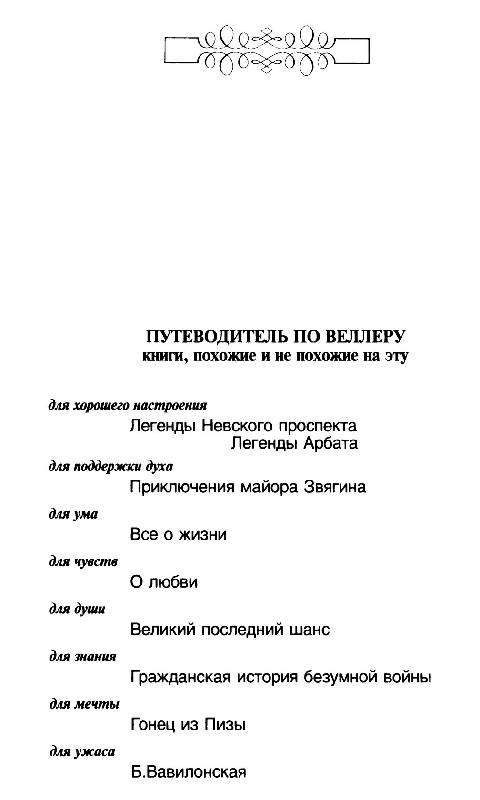 ПУТЕВОДИТЕЛЬ ПО ВЕЛЛЕРУ
книги, похожие и не похожие на эту

для хорошего настроения
Легенды Невского проспекта
Легенды Арбата

для поддержки духа
Приключения майора Звягина

для ума
Все о жизни

для чувств
О любви

для души
Великий последний шанс

для знания
Гражданская история безумной войны

для мечты
Гонец из Пизы

для ужаса
Б.Вавилонская